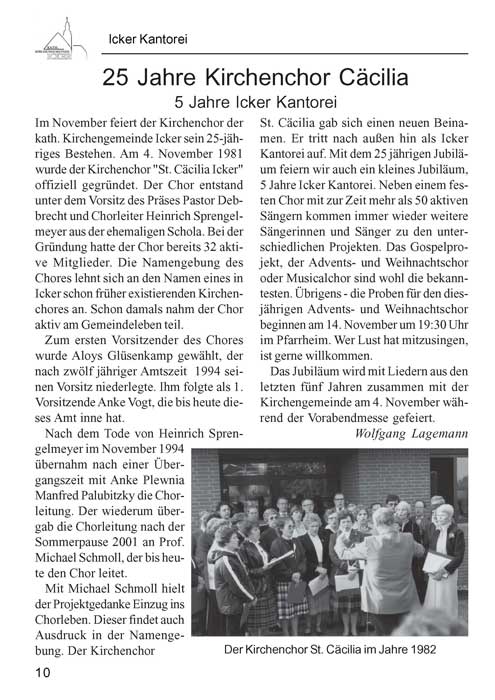 Icker Kantorei

25 Jahre Kirchenchor Cäcilia

5 Jahre Icker Kantorei

Im November feiert der Kirchenchor der kath. Kirchengemeinde Icker sein 25-jähriges Bestehen. Am 4. November 1981 wurde der Kirchenchor "St. Cäcilia Icker" offiziell gegründet. Der Chor entstand unter dem Vorsitz des Präses Pastor Debbrecht und Chorleiter Heinrich Sprengelmeyer aus der ehemaligen Schola. Bei der Gründung hatte der Chor bereits 32 aktive Mitglieder. Die Namengebung des Chores lehnt sich an den Namen eines in Icker schon früher existierenden Kirchenchores an. Schon damals nahm der Chor aktiv am Gemeindeleben teil.

Zum ersten Vorsitzender des Chores wurde Aloys Glüsenkamp gewählt, der nach zwölf jähriger Amtszeit 1994 seinen Vorsitz niederlegte. Ihm folgte als 1. Vorsitzende Anke Vogt, die bis heute dieses Amt inne hat.

Nach dem Tode von Heinrich Sprengelmeyer im November 1994 übernahm nach einer Übergangszeit mit Anke Plewnia Manfred Palubitzky die Chorleitung. Der wiederum übergab die Chorleitung nach der Sommerpause 2001 an Prof. Michael Schmoll, der bis heute den Chor leitet.

Mit Michael Schmoll hielt der Projektgedanke Einzug ins Chorleben. Dieser findet auch Ausdruck in der Namengebung. Der Kirchenchor St. Cäcilia gab sich einen neuen Beinamen. Er tritt nach außen hin als Icker Kantorei auf. Mit dem 25 jährigen Jubiläum feiern wir auch ein kleines Jubiläum, 5 Jahre Icker Kantorei. Neben einem festen Chor mit zur Zeit mehr als 50 aktiven Sängern kommen immer wieder weitere Sängerinnen und Sänger zu den unterschiedlichen Projekten. Das Gospelprojekt, der Advents- und Weihnachtschor oder Musicalchor sind wohl die bekanntesten. Übrigens - die Proben für den diesjährigen Advents- und Weihnachtschor beginnen am 14. November um 19:30 Uhr im Pfarrheim. Wer Lust hat mitzusingen, ist gerne willkommen.

Das Jubiläum wird mit Liedern aus den letzten fünf Jahren zusammen mit der Kirchengemeinde am 4. November während der Vorabendmesse gefeiert.

Wolfgang Lagemann

Der Kirchenchor St. Cäcilia im Jahre 1982

10